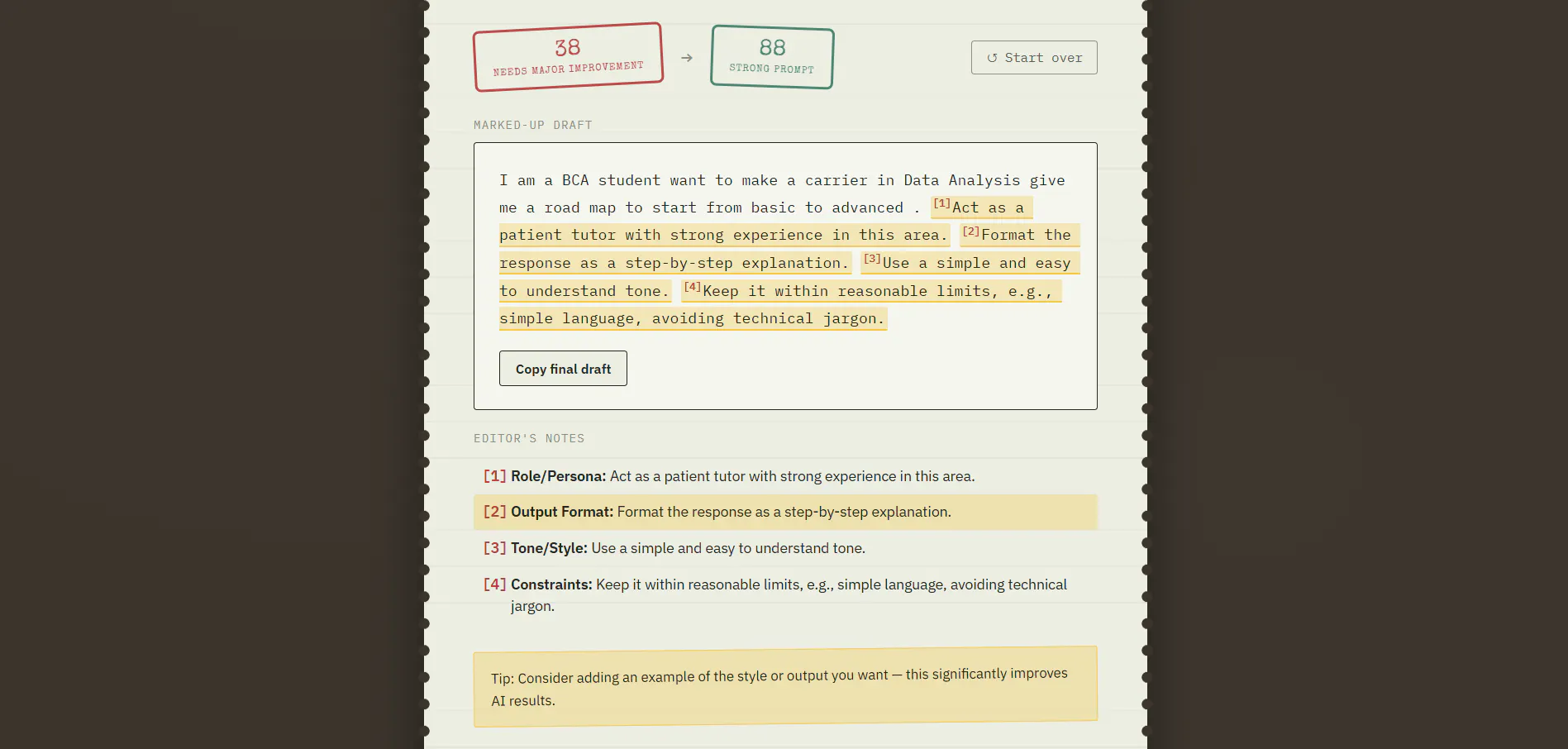 38
NEEDS MAJOR IMPROVEMENT

→

88
STRONG PROMPT

↺ Start over

MARKED-UP DRAFT

I am a BCA student want to make a carrier in Data Analysis give me a road map to start from basic to advanced . [1]Act as a patient tutor with strong experience in this area. [2]Format the response as a step-by-step explanation. [3]Use a simple and easy to understand tone. [4]Keep it within reasonable limits, e.g., simple language, avoiding technical jargon.

Copy final draft

EDITOR'S NOTES

[1] Role/Persona: Act as a patient tutor with strong experience in this area.

[2] Output Format: Format the response as a step-by-step explanation.

[3] Tone/Style: Use a simple and easy to understand tone.

[4] Constraints: Keep it within reasonable limits, e.g., simple language, avoiding technical jargon.

Tip: Consider adding an example of the style or output you want — this significantly improves AI results.